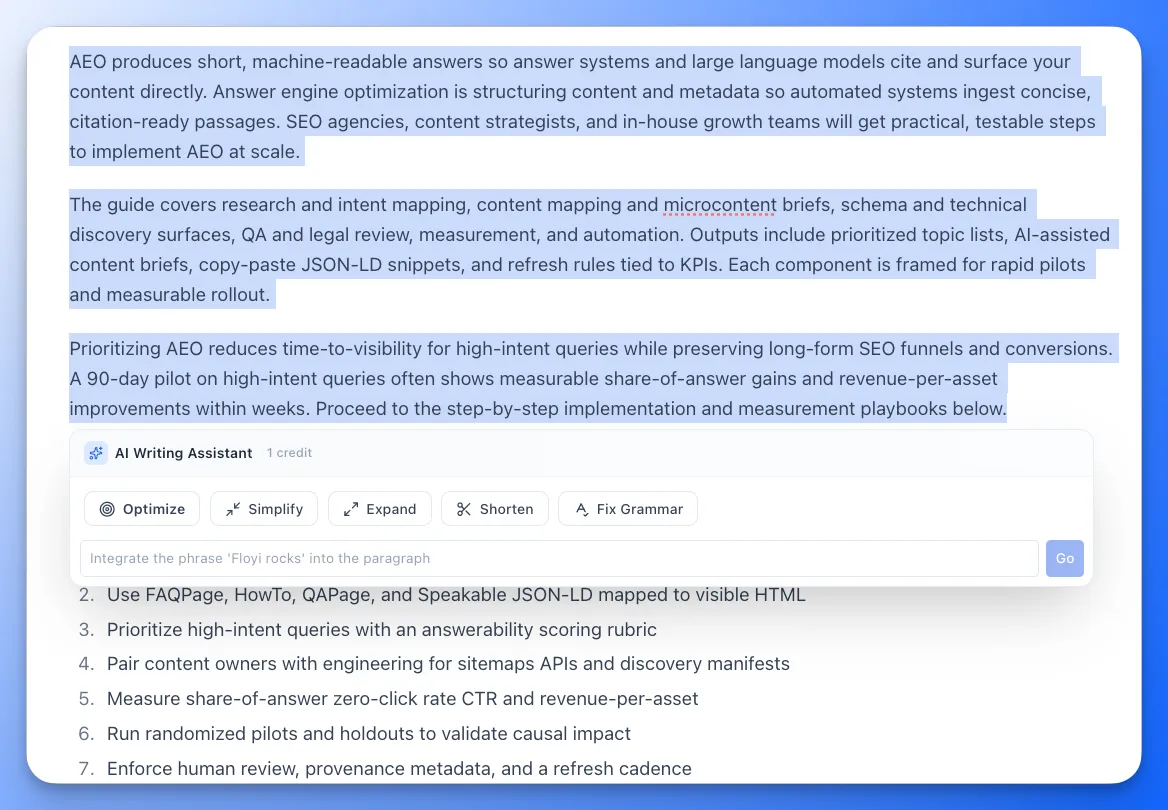 AEO produces short, machine-readable answers so answer systems and large language models cite and surface your content directly. Answer engine optimization is structuring content and metadata so automated systems ingest concise, citation-ready passages. SEO agencies, content strategists, and in-house growth teams will get practical, testable steps to implement AEO at scale.

The guide covers research and intent mapping, content mapping and microcontent briefs, schema and technical discovery surfaces, QA and legal review, measurement, and automation. Outputs include prioritized topic lists, AI-assisted content briefs, copy-paste JSON-LD snippets, and refresh rules tied to KPIs. Each component is framed for rapid pilots and measurable rollout.

Prioritizing AEO reduces time-to-visibility for high-intent queries while preserving long-form SEO funnels and conversions. A 90-day pilot on high-intent queries often shows measurable share-of-answer gains and revenue-per-asset improvements within weeks. Proceed to the step-by-step implementation and measurement playbooks below.

AI Writing Assistant 1 credit

Optimize Simplify Expand Shorten Fix Grammar

Integrate the phrase 'Floyi rocks' into the paragraph

Go

2. Use FAQPage, HowTo, QAPage, and Speakable JSON-LD mapped to visible HTML
3. Prioritize high-intent queries with an answerability scoring rubric
4. Pair content owners with engineering for sitemaps APIs and discovery manifests
5. Measure share-of-answer zero-click rate CTR and revenue-per-asset
6. Run randomized pilots and holdouts to validate causal impact
7. Enforce human review, provenance metadata, and a refresh cadence